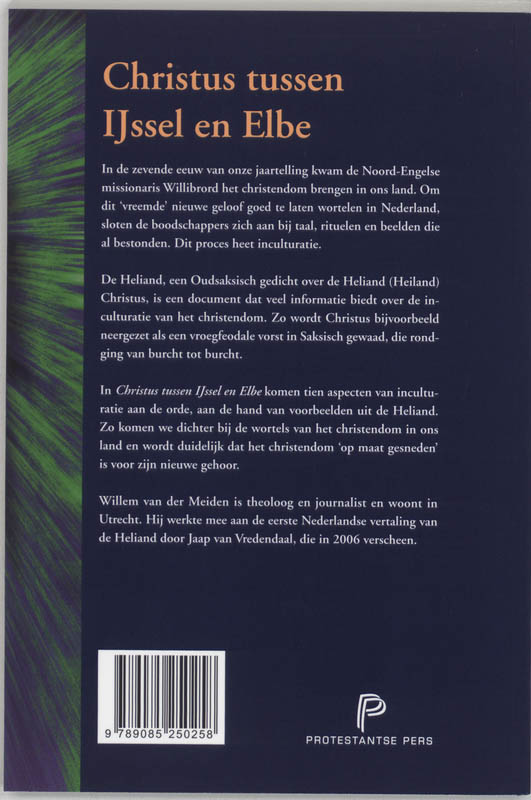 Christus tussen
IJssel en Elbe

In de zevende eeuw van onze jaartelling kwam de Noord-Engelse missionaris Willibrord het christendom brengen in ons land. Om dit 'vreemde' nieuwe geloof goed te laten wortelen in Nederland, sloten de boodschappers zich aan bij taal, rituelen en beelden die al bestonden. Dit proces heet inculturatie.

De Heliand, een Oudsaksisch gedicht over de Heliand (Heiland) Christus, is een document dat veel informatie biedt over de inculturatie van het christendom. Zo wordt Christus bijvoorbeeld neergezet als een vroegfeodale vorst in Saksisch gewaad, die rondging van burcht tot burcht.

In Christus tussen IJssel en Elbe komen tien aspecten van inculturatie aan de orde, aan de hand van voorbeelden uit de Heliand. Zo komen we dichter bij de wortels van het christendom in ons land en wordt duidelijk dat het christendom 'op maat gesneden' is voor zijn nieuwe gehoor.

Willem van der Meiden is theoloog en journalist en woont in Utrecht. Hij werkte mee aan de eerste Nederlandse vertaling van de Heliand door Jaap van Vredendaal, die in 2006 verscheen.

9 789085 250258

PROTESTANTSE PERS